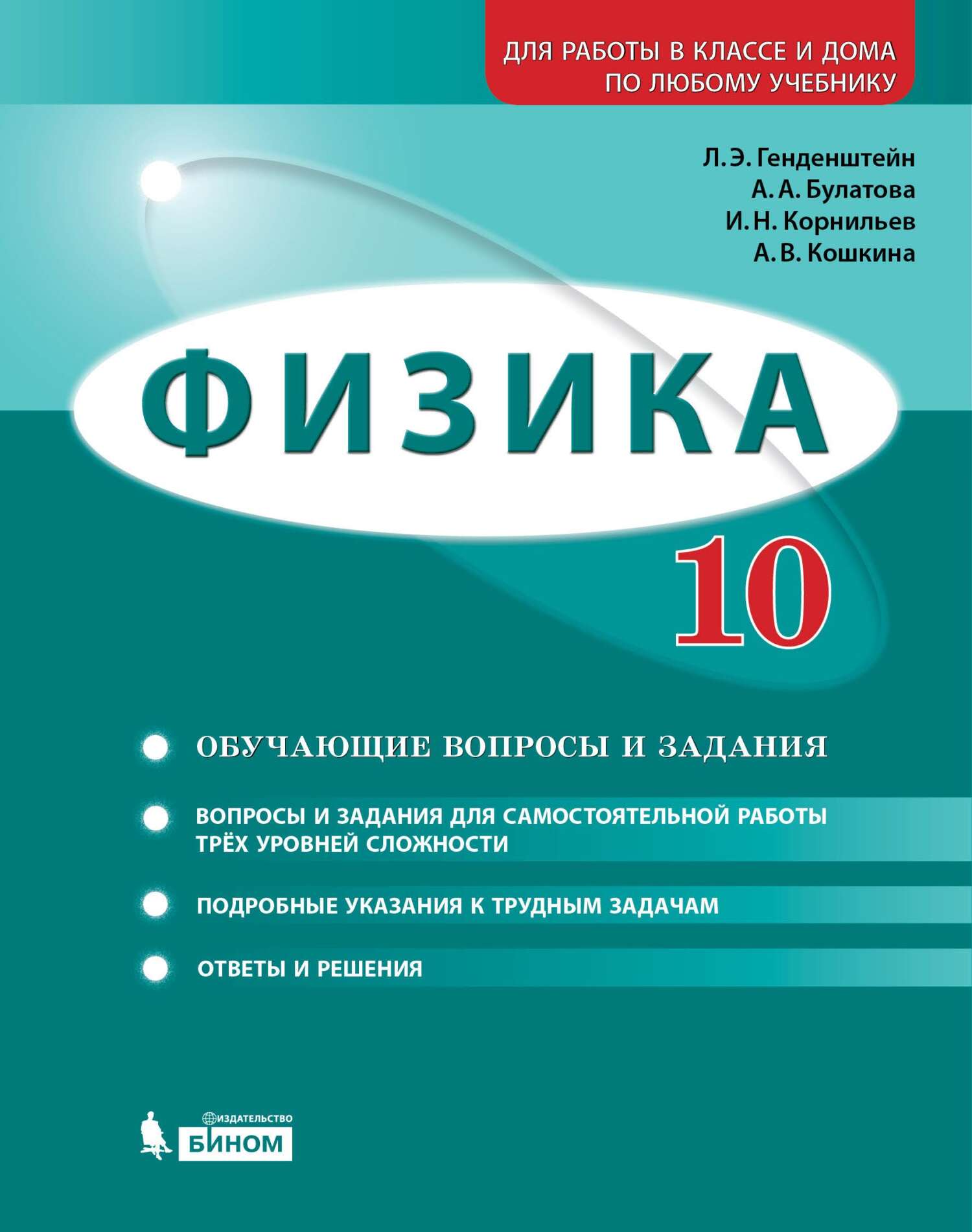 ДЛЯ РАБОТЫ В КЛАССЕ И ДОМА
ПО ЛЮБОМУ УЧЕБНИКУ

Л. Э. Генденштейн
А. А. Булатова
И. Н. Корнильев
А. В. Кошкина

ФИЗИКА

10

ОБУЧАЮЩИЕ ВОПРОСЫ И ЗАДАНИЯ

ВОПРОСЫ И ЗАДАНИЯ ДЛЯ САМОСТОЯТЕЛЬНОЙ РАБОТЫ ТРЁХ УРОВНЕЙ СЛОЖНОСТИ

ПОДРОБНЫЕ УКАЗАНИЯ К ТРУДНЫМ ЗАДАЧАМ

ОТВЕТЫ И РЕШЕНИЯ

ИЗДАТЕЛЬСТВО
БИНОМ